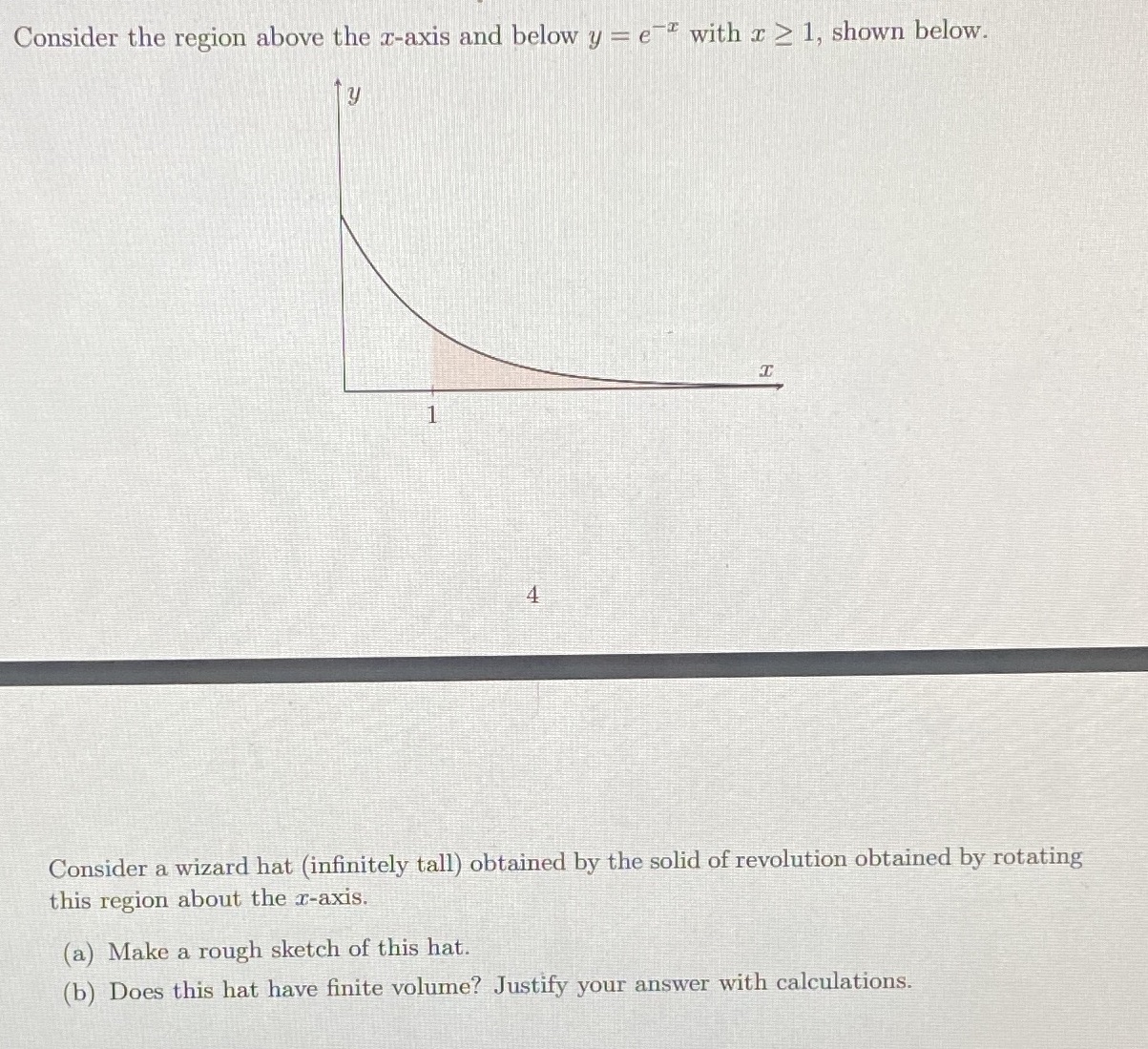 Consider the region above the $x$-axis and below $y = e^{-x}$ with $x \geq 1$, shown below.

$y$

$x$

1

4

Consider a wizard hat (infinitely tall) obtained by the solid of revolution obtained by rotating this region about the $x$-axis.

(a) Make a rough sketch of this hat.

(b) Does this hat have finite volume? Justify your answer with calculations.